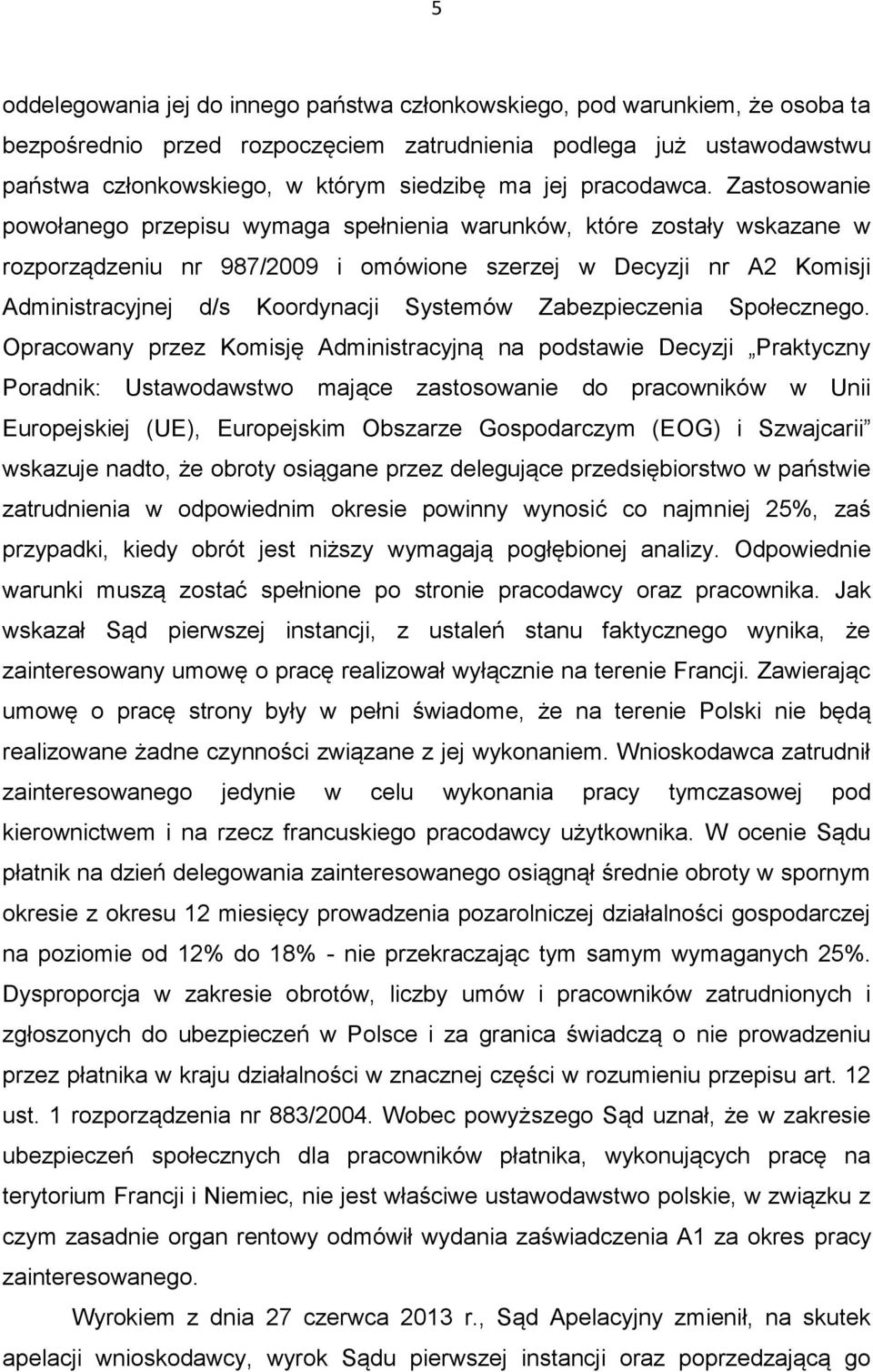 5

oddelegowania jej do innego państwa członkowskiego, pod warunkiem, że osoba ta bezpośrednio przed rozpoczęciem zatrudnienia podlega już ustawodawstwu państwa członkowskiego, w którym siedzibę ma jej pracodawca. Zastosowanie powołanego przepisu wymaga spełnienia warunków, które zostały wskazane w rozporządzeniu nr 987/2009 i omówione szerzej w Decyzji nr A2 Komisji Administracyjnej d/s Koordynacji Systemów Zabezpieczenia Społecznego. Opracowany przez Komisję Administracyjną na podstawie Decyzji „Praktyczny Poradnik: Ustawodawstwo mające zastosowanie do pracowników w Unii Europejskiej (UE), Europejskim Obszarze Gospodarczym (EOG) i Szwajcarii" wskazuje nadto, że obroty osiągane przez delegujące przedsiębiorstwo w państwie zatrudnienia w odpowiednim okresie powinny wynosić co najmniej 25%, zaś przypadki, kiedy obrót jest niższy wymagają pogłębionej analizy. Odpowiednie warunki muszą zostać spełnione po stronie pracodawcy oraz pracownika. Jak wskazał Sąd pierwszej instancji, z ustaleń stanu faktycznego wynika, że zainteresowany umowę o pracę realizował wyłącznie na terenie Francji. Zawierając umowę o pracę strony były w pełni świadome, że na terenie Polski nie będą realizowane żadne czynności związane z jej wykonaniem. Wnioskodawca zatrudnił zainteresowanego jedynie w celu wykonania pracy tymczasowej pod kierownictwem i na rzecz francuskiego pracodawcy użytkownika. W ocenie Sądu płatnik na dzień delegowania zainteresowanego osiągnął średnie obroty w spornym okresie z okresu 12 miesięcy prowadzenia pozarolniczej działalności gospodarczej na poziomie od 12% do 18% - nie przekraczając tym samym wymaganych 25%. Dysproporcja w zakresie obrotów, liczby umów i pracowników zatrudnionych i zgłoszonych do ubezpieczeń w Polsce i za granica świadczą o nie prowadzeniu przez płatnika w kraju działalności w znacznej części w rozumieniu przepisu art. 12 ust. 1 rozporządzenia nr 883/2004. Wobec powyższego Sąd uznał, że w zakresie ubezpieczeń społecznych dla pracowników płatnika, wykonujących pracę na terytorium Francji i Niemiec, nie jest właściwe ustawodawstwo polskie, w związku z czym zasadnie organ rentowy odmówił wydania zaświadczenia A1 za okres pracy zainteresowanego.

Wyrokiem z dnia 27 czerwca 2013 r., Sąd Apelacyjny zmienił, na skutek apelacji wnioskodawcy, wyrok Sądu pierwszej instancji oraz poprzedzającą go